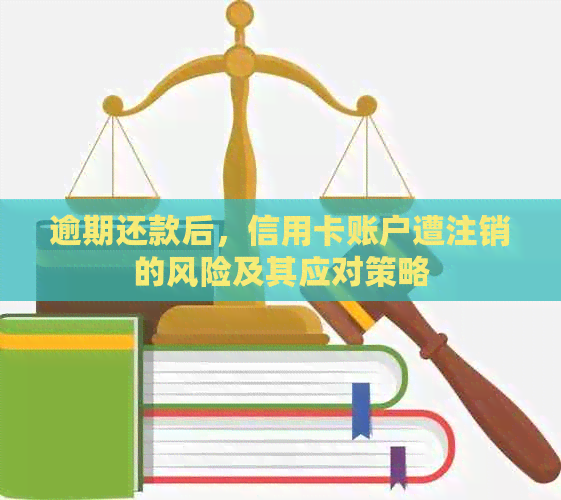 逾期还款后，信用卡账户遭注销的风险及其应对策略